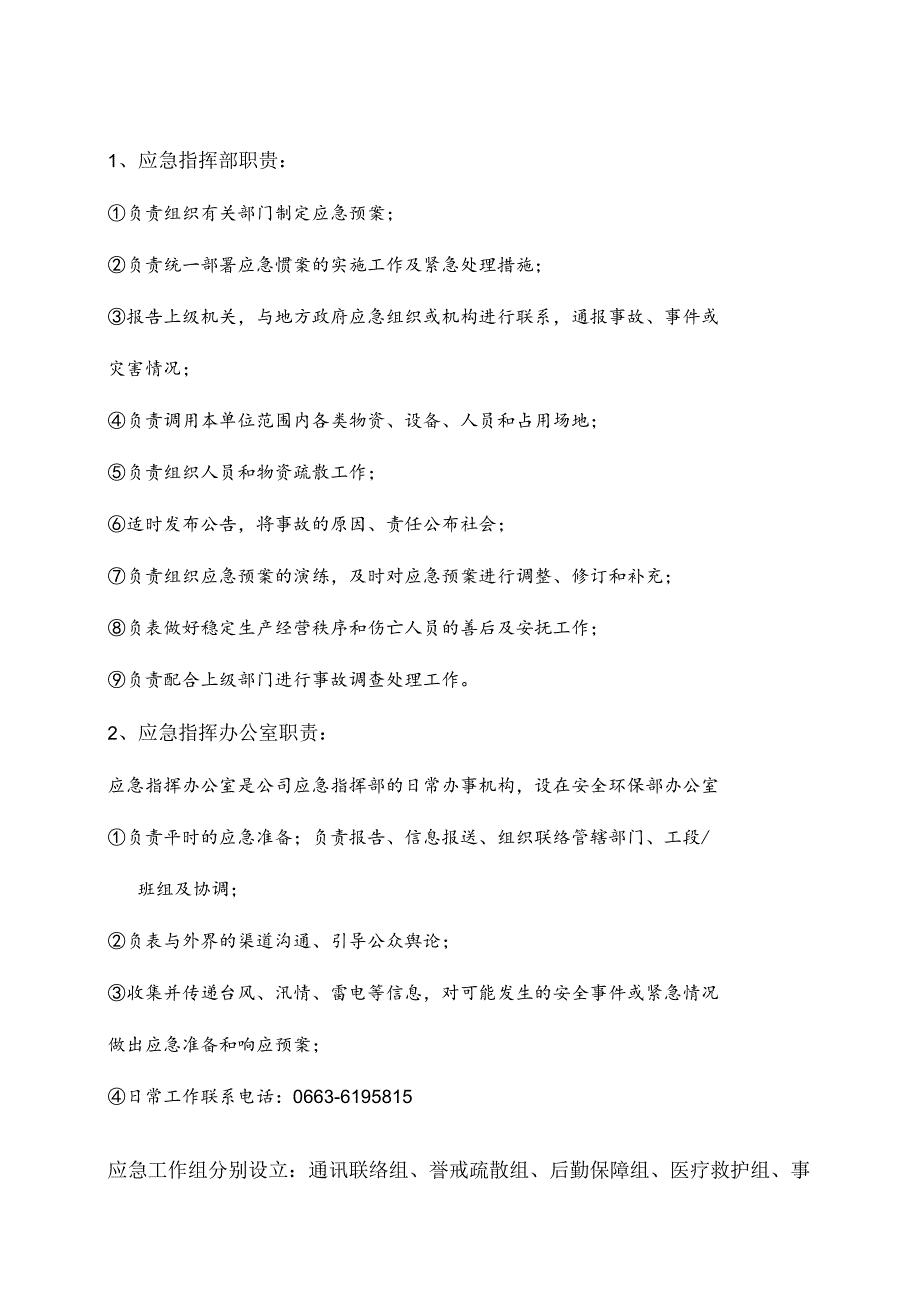 1、应急指挥部职责：

①负责组织有关部门制定应急预案；

②负责统一部署应急惯案的实施工作及紧急处理措施；

③报告上级机关，与地方政府应急组织或机构进行联系，通报事故、事件或灾害情况；

④负责调用本单位范围内各类物资、设备、人员和占用场地；

⑤负责组织人员和物资疏散工作；

⑥适时发布公告，将事故的原因、责任公布社会；

⑦负责组织应急预案的演练，及时对应急预案进行调整、修订和补充；

⑧负表做好稳定生产经营秩序和伤亡人员的善后及安抚工作；

⑨负责配合上级部门进行事故调查处理工作。

2、应急指挥办公室职责：

应急指挥办公室是公司应急指挥部的日常办事机构，设在安全环保部办公室

①负责平时的应急准备；负责报告、信息报送、组织联络管辖部门、工段/班组及协调；

②负表与外界的渠道沟通、引导公众舆论；

③收集并传递台风、汛情、雷电等信息，对可能发生的安全事件或紧急情况做出应急准备和响应预案；

④日常工作联系电话：0663-6195815

应急工作组分别设立：通讯联络组、誉戒疏散组、后勤保障组、医疗救护组、事